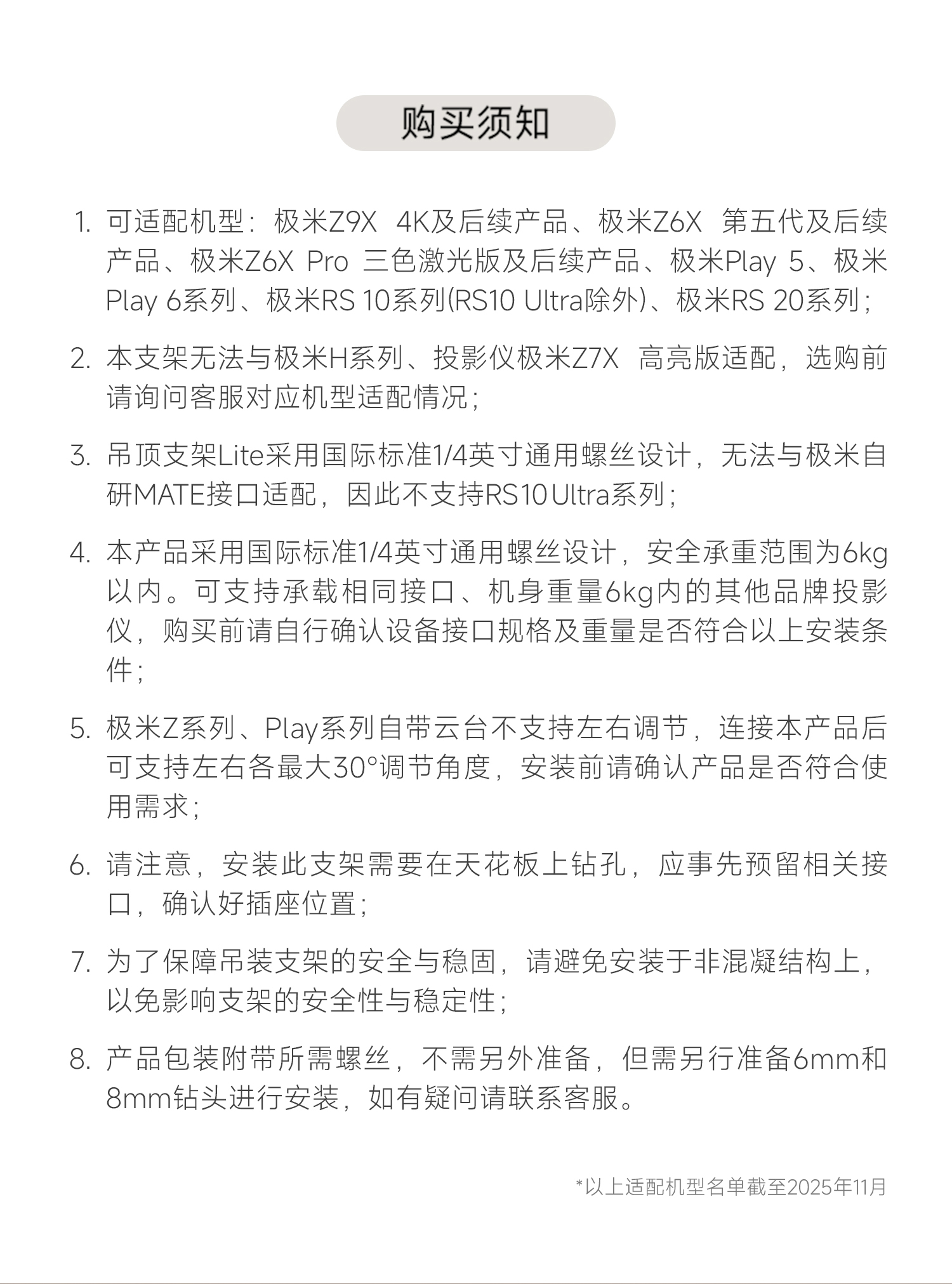 购买须知

1. 可适配机型：极米Z9X 4K及后续产品、极米Z6X 第五代及后续产品、极米Z6X Pro 三色激光版及后续产品、极米Play 5、极米Play 6系列、极米RS 10系列(RS10 Ultra除外)、极米RS 20系列；

2. 本支架无法与极米H系列、投影仪极米Z7X 高亮版适配，选购前请询问客服对应机型适配情况；

3. 吊顶支架Lite采用国际标准1/4英寸通用螺丝设计，无法与极米自研MATE接口适配，因此不支持RS10 Ultra系列；

4. 本产品采用国际标准1/4英寸通用螺丝设计，安全承重范围为6kg以内。可支持承载相同接口、机身重量6kg内的其他品牌投影仪，购买前请自行确认设备接口规格及重量是否符合以上安装条件；

5. 极米Z系列、Play系列自带云台不支持左右调节，连接本产品后可支持左右各最大30°调节角度，安装前请确认产品是否符合使用需求；

6. 请注意，安装此支架需要在天花板上钻孔，应事先预留相关接口，确认好插座位置；

7. 为了保障吊装支架的安全与稳固，请避免安装于非混凝结构上，以免影响支架的安全性与稳定性；

8. 产品包装附带所需螺丝，不需另外准备，但需另行准备6mm和8mm钻头进行安装，如有疑问请联系客服。

*以上适配机型名单截至2025年11月